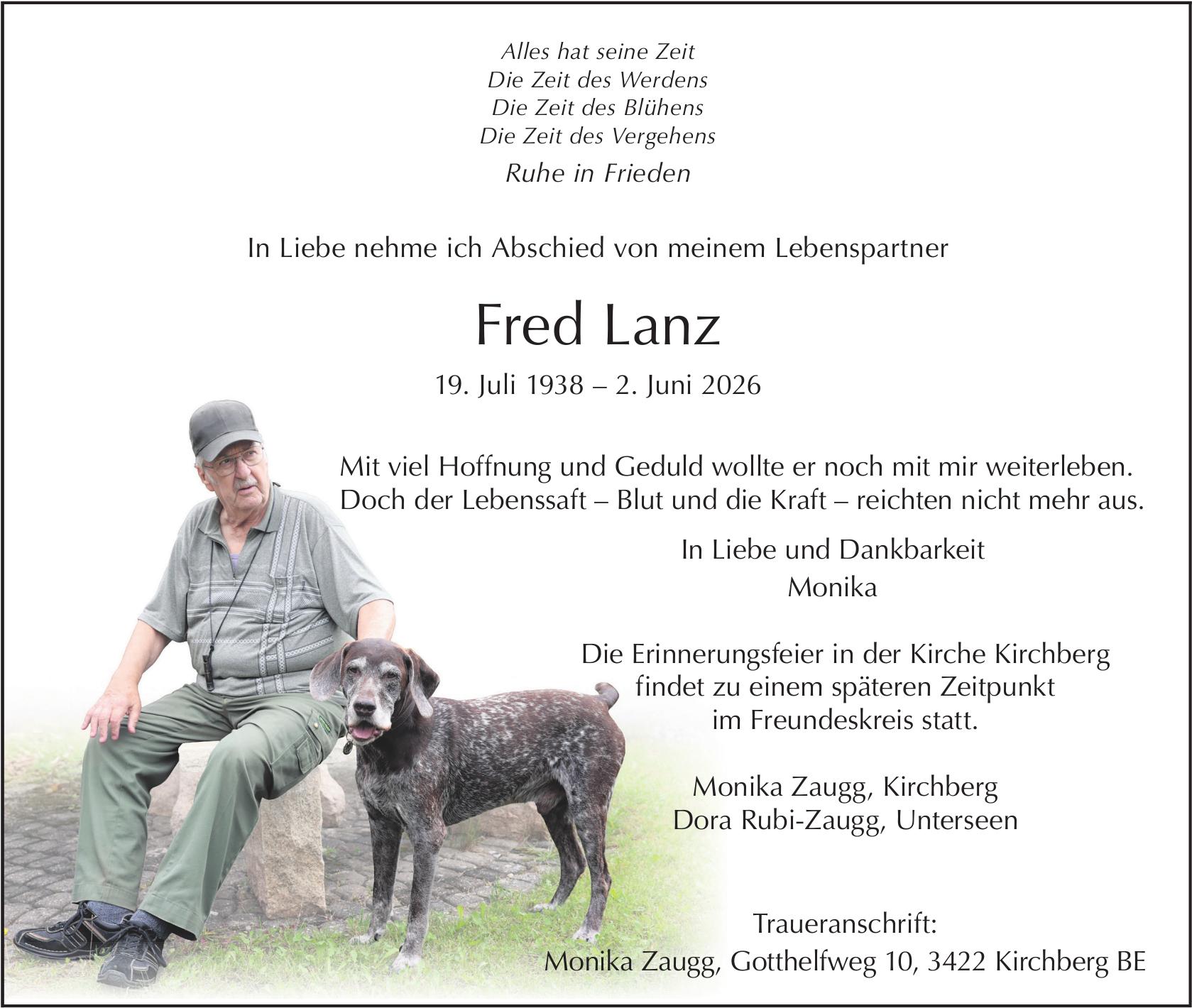 Alles hat seine Zeit
Die Zeit des Werdens
Die Zeit des Blühens
Die Zeit des Vergehens
Ruhe in Frieden

In Liebe nehme ich Abschied von meinem Lebenspartner

Fred Lanz

19. Juli 1938 – 2. Juni 2026

Mit viel Hoffnung und Geduld wollte er noch mit mir weiterleben. Doch der Lebenssaft – Blut und die Kraft – reichten nicht mehr aus.

In Liebe und Dankbarkeit
Monika

Die Erinnerungsfeier in der Kirche Kirchberg findet zu einem späteren Zeitpunkt im Freundeskreis statt.

Monika Zaugg, Kirchberg
Dora Rubi-Zaugg, Unterseen

Traueranschrift:
Monika Zaugg, Gotthelfweg 10, 3422 Kirchberg BE